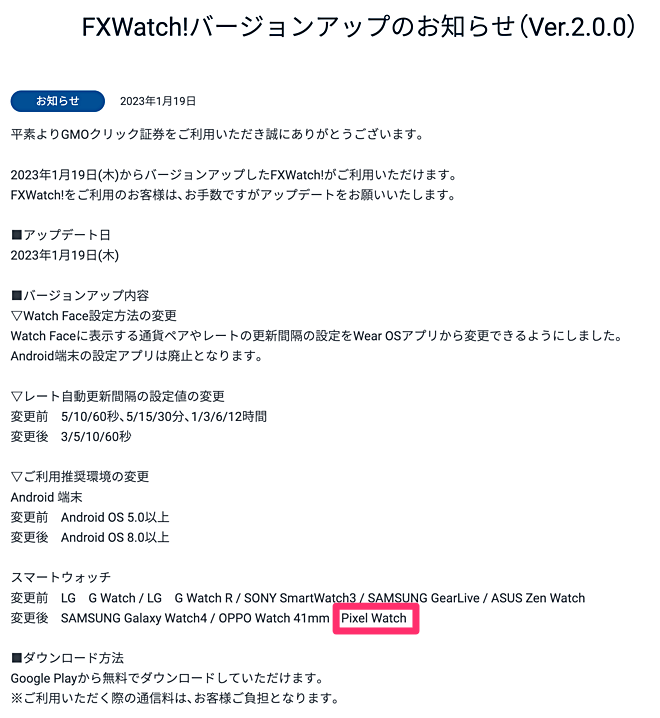 FXWatch!バージョンアップのお知らせ(Ver.2.0.0)

お知らせ　2023年1月19日

平素よりGMOクリック証券をご利用いただき誠にありがとうございます。

2023年1月19日(木)からバージョンアップしたFXWatch!がご利用いただけます。
FXWatch!をご利用のお客様は、お手数ですがアップデートをお願いいたします。

■アップデート日
2023年1月19日(木)

■バージョンアップ内容
▽Watch Face設定方法の変更
Watch Faceに表示する通貨ペアやレートの更新間隔の設定をWear OSアプリから変更できるようにしました。
Android端末の設定アプリは廃止となります。

▽レート自動更新間隔の設定値の変更
変更前　5/10/60秒、5/15/30分、1/3/6/12時間
変更後　3/5/10/60秒

▽ご利用推奨環境の変更
Android 端末
変更前　Android OS 5.0以上
変更後　Android OS 8.0以上

スマートウォッチ
変更前　LG　G Watch / LG　G Watch R / SONY SmartWatch3 / SAMSUNG GearLive / ASUS Zen Watch
変更後　SAMSUNG Galaxy Watch4 / OPPO Watch 41mm　Pixel Watch

■ダウンロード方法
Google Playから無料でダウンロードしていただけます。
※ご利用いただく際の通信料は、お客様ご負担となります。